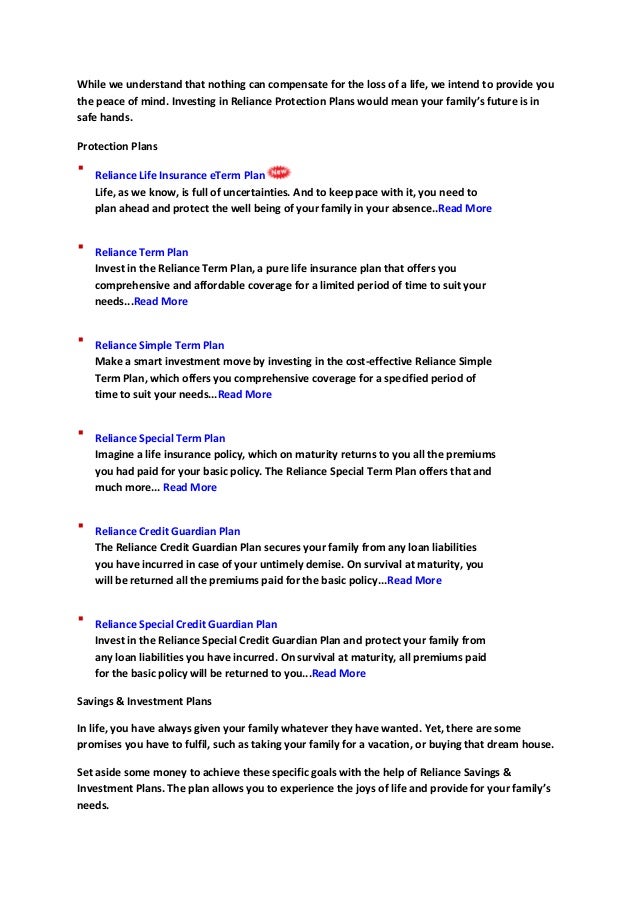 While we understand that nothing can compensate for the loss of a life, we intend to provide you the peace of mind. Investing in Reliance Protection Plans would mean your family's future is in safe hands.

Protection Plans

Reliance Life Insurance eTerm Plan NEW
Life, as we know, is full of uncertainties. And to keep pace with it, you need to plan ahead and protect the well being of your family in your absence..Read More

Reliance Term Plan
Invest in the Reliance Term Plan, a pure life insurance plan that offers you comprehensive and affordable coverage for a limited period of time to suit your needs...Read More

Reliance Simple Term Plan
Make a smart investment move by investing in the cost-effective Reliance Simple Term Plan, which offers you comprehensive coverage for a specified period of time to suit your needs...Read More

Reliance Special Term Plan
Imagine a life insurance policy, which on maturity returns to you all the premiums you had paid for your basic policy. The Reliance Special Term Plan offers that and much more... Read More

Reliance Credit Guardian Plan
The Reliance Credit Guardian Plan secures your family from any loan liabilities you have incurred in case of your untimely demise. On survival at maturity, you will be returned all the premiums paid for the basic policy...Read More

Reliance Special Credit Guardian Plan
Invest in the Reliance Special Credit Guardian Plan and protect your family from any loan liabilities you have incurred. On survival at maturity, all premiums paid for the basic policy will be returned to you...Read More

Savings & Investment Plans

In life, you have always given your family whatever they have wanted. Yet, there are some promises you have to fulfil, such as taking your family for a vacation, or buying that dream house.

Set aside some money to achieve these specific goals with the help of Reliance Savings & Investment Plans. The plan allows you to experience the joys of life and provide for your family's needs.